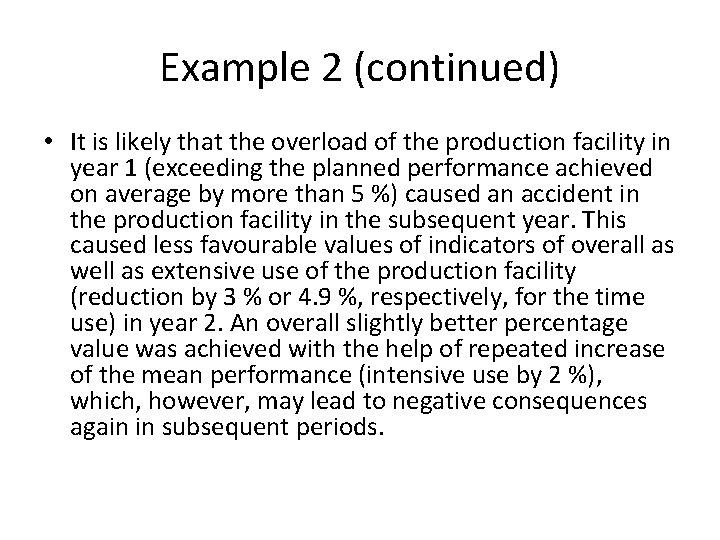 Example 2 (continued)

• It is likely that the overload of the production facility in year 1 (exceeding the planned performance achieved on average by more than 5 %) caused an accident in the production facility in the subsequent year. This caused less favourable values of indicators of overall as well as extensive use of the production facility (reduction by 3 % or 4.9 %, respectively, for the time use) in year 2. An overall slightly better percentage value was achieved with the help of repeated increase of the mean performance (intensive use by 2 %), which, however, may lead to negative consequences again in subsequent periods.